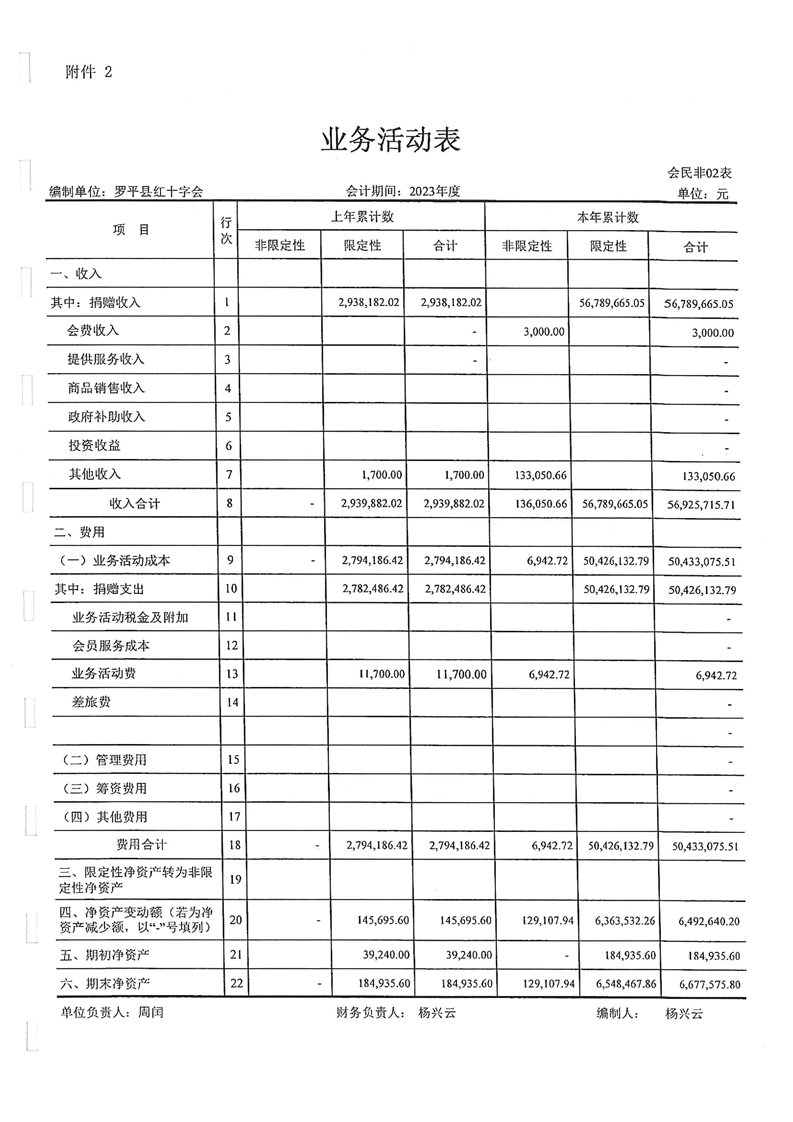 附件 2

业务活动表

会民非02表

编制单位：罗平县红十字会　　会计期间：2023年度　　单位：元

| 项　目 | 行次 | 上年累计数 非限定性 | 上年累计数 限定性 | 上年累计数 合计 | 本年累计数 非限定性 | 本年累计数 限定性 | 本年累计数 合计 |
|---|---|---|---|---|---|---|---|
| 一、收入 | | | | | | | |
| 其中：捐赠收入 | 1 | | 2,938,182.02 | 2,938,182.02 | | 56,789,665.05 | 56,789,665.05 |
| 会费收入 | 2 | | | - | 3,000.00 | | 3,000.00 |
| 提供服务收入 | 3 | | | - | | | - |
| 商品销售收入 | 4 | | | | | | - |
| 政府补助收入 | 5 | | | | | | - |
| 投资收益 | 6 | | | | | | - |
| 其他收入 | 7 | | 1,700.00 | 1,700.00 | 133,050.66 | | 133,050.66 |
| 收入合计 | 8 | - | 2,939,882.02 | 2,939,882.02 | 136,050.66 | 56,789,665.05 | 56,925,715.71 |
| 二、费用 | | | | | | | |
| （一）业务活动成本 | 9 | - | 2,794,186.42 | 2,794,186.42 | 6,942.72 | 50,426,132.79 | 50,433,075.51 |
| 其中：捐赠支出 | 10 | | 2,782,486.42 | 2,782,486.42 | | 50,426,132.79 | 50,426,132.79 |
| 业务活动税金及附加 | 11 | | | | | | - |
| 会员服务成本 | 12 | | | | | | - |
| 业务活动费 | 13 | | 11,700.00 | 11,700.00 | 6,942.72 | | 6,942.72 |
| 差旅费 | 14 | | | | | | - |
| | | | | | | | - |
| （二）管理费用 | 15 | | | | | | - |
| （三）筹资费用 | 16 | | | | | | - |
| （四）其他费用 | 17 | | | | | | - |
| 费用合计 | 18 | - | 2,794,186.42 | 2,794,186.42 | 6,942.72 | 50,426,132.79 | 50,433,075.51 |
| 三、限定性净资产转为非限定性净资产 | 19 | | | | | | |
| 四、净资产变动额（若为净资产减少额，以“-”号填列） | 20 | - | 145,695.60 | 145,695.60 | 129,107.94 | 6,363,532.26 | 6,492,640.20 |
| 五、期初净资产 | 21 | | 39,240.00 | 39,240.00 | - | 184,935.60 | 184,935.60 |
| 六、期末净资产 | 22 | - | 184,935.60 | 184,935.60 | 129,107.94 | 6,548,467.86 | 6,677,575.80 |

单位负责人：周闰　　财务负责人：杨兴云　　编制人：杨兴云